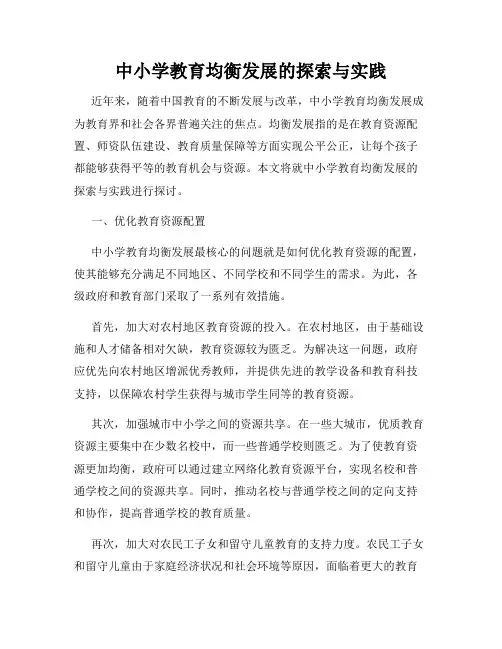 中小学教育均衡发展的探索与实践

近年来，随着中国教育的不断发展与改革，中小学教育均衡发展成为教育界和社会各界普遍关注的焦点。均衡发展指的是在教育资源配置、师资队伍建设、教育质量保障等方面实现公平公正，让每个孩子都能够获得平等的教育机会与资源。本文将就中小学教育均衡发展的探索与实践进行探讨。

一、优化教育资源配置

中小学教育均衡发展最核心的问题就是如何优化教育资源的配置，使其能够充分满足不同地区、不同学校和不同学生的需求。为此，各级政府和教育部门采取了一系列有效措施。

首先，加大对农村地区教育资源的投入。在农村地区，由于基础设施和人才储备相对欠缺，教育资源较为匮乏。为解决这一问题，政府应优先向农村地区增派优秀教师，并提供先进的教学设备和教育科技支持，以保障农村学生获得与城市学生同等的教育资源。

其次，加强城市中小学之间的资源共享。在一些大城市，优质教育资源主要集中在少数名校中，而一些普通学校则匮乏。为了使教育资源更加均衡，政府可以通过建立网络化教育资源平台，实现名校和普通学校之间的资源共享。同时，推动名校与普通学校之间的定向支持和协作，提高普通学校的教育质量。

再次，加大对农民工子女和留守儿童教育的支持力度。农民工子女和留守儿童由于家庭经济状况和社会环境等原因，面临着更大的教育